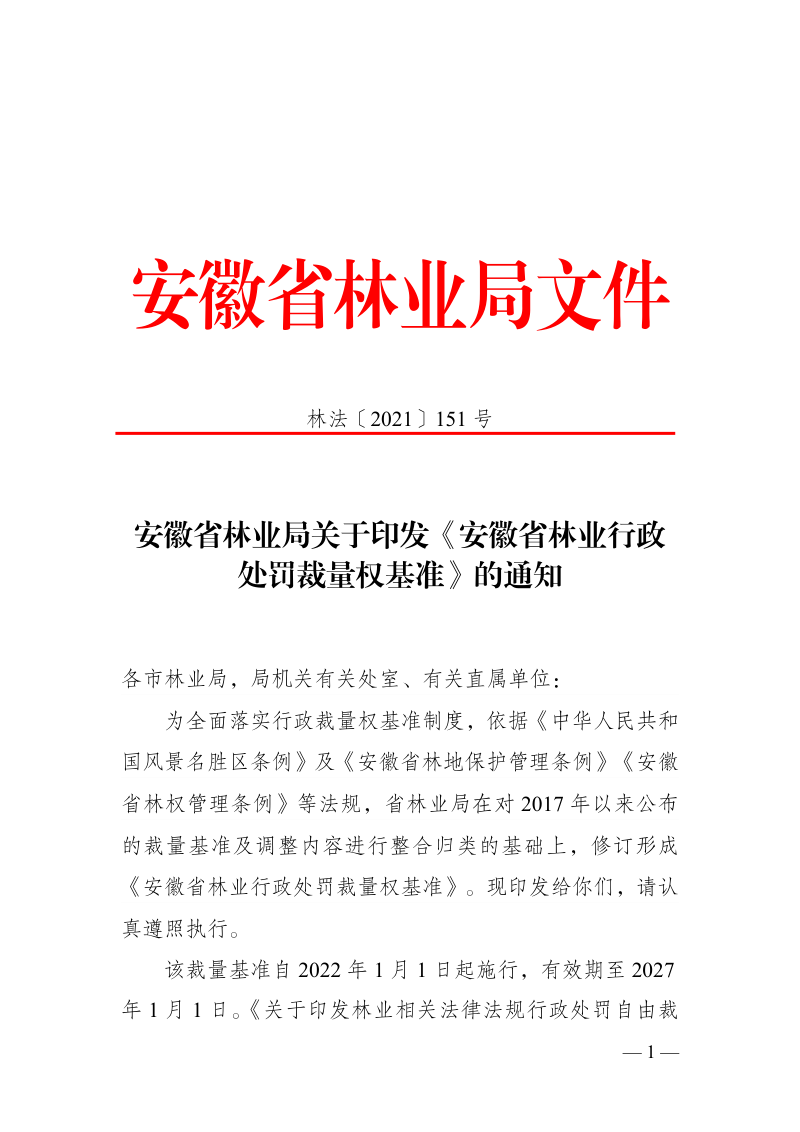 安徽省林业局文件

林法〔2021〕151 号

安徽省林业局关于印发《安徽省林业行政处罚裁量权基准》的通知

各市林业局，局机关有关处室、有关直属单位：

为全面落实行政裁量权基准制度，依据《中华人民共和国风景名胜区条例》及《安徽省林地保护管理条例》《安徽省林权管理条例》等法规，省林业局在对 2017 年以来公布的裁量基准及调整内容进行整合归类的基础上，修订形成《安徽省林业行政处罚裁量权基准》。现印发给你们，请认真遵照执行。

该裁量基准自 2022 年 1 月 1 日起施行，有效期至 2027 年 1 月 1 日。《关于印发林业相关法律法规行政处罚自由裁

— 1 —